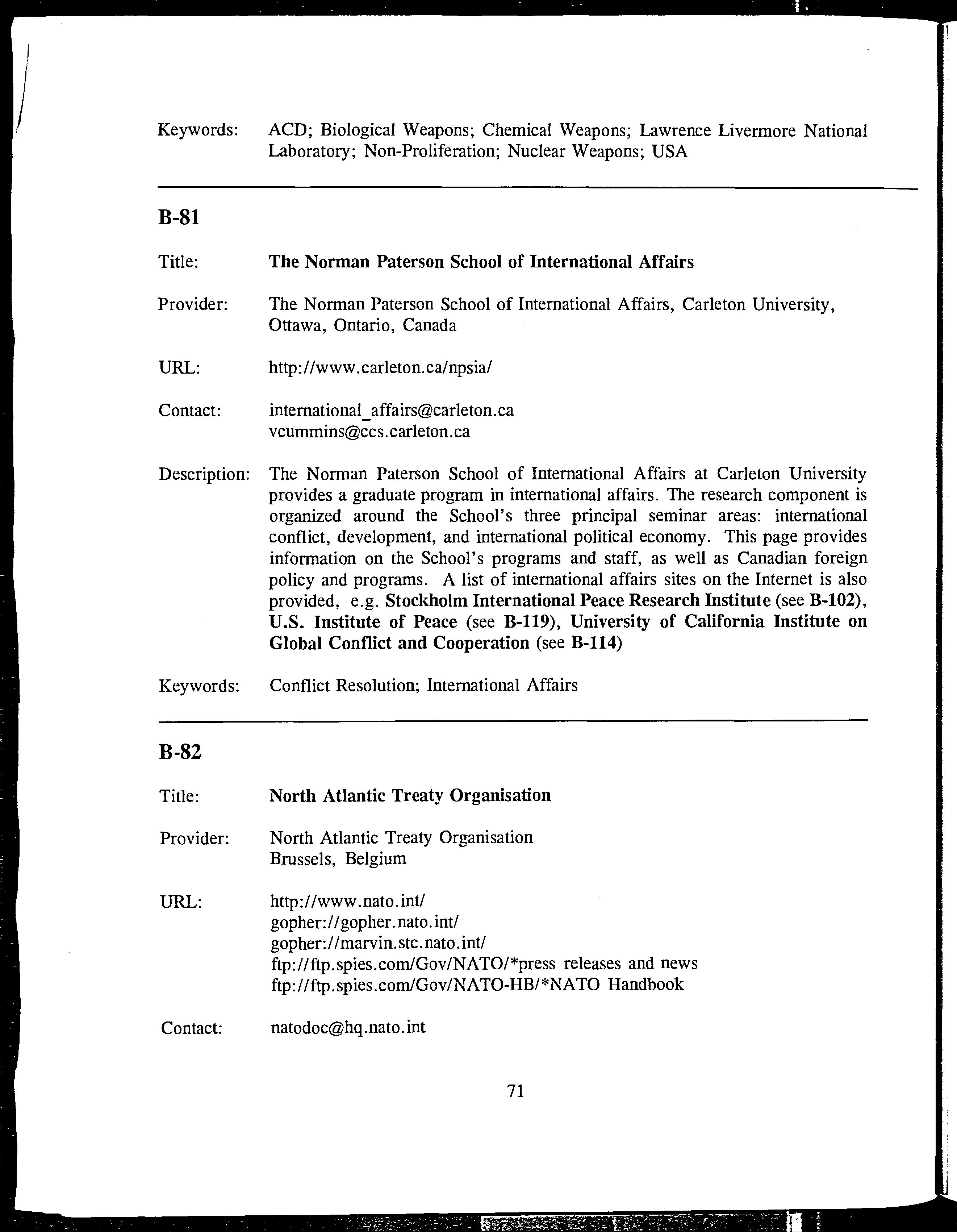 Keywords: ACD; Biological Weapons; Chemical Weapons; Lawrence Livermore National Laboratory; Non-Proliferation; Nuclear Weapons; USA

B-81

Title: The Norman Paterson School of International Affairs

Provider: The Norman Paterson School of International Affairs, Carleton University, Ottawa, Ontario, Canada

URL: http://www.carleton.ca/npsia/

Contact: international_affairs@carleton.ca
vcummins@ccs.carleton.ca

Description: The Norman Paterson School of International Affairs at Carleton University provides a graduate program in international affairs. The research component is organized around the School's three principal seminar areas: international conflict, development, and international political economy. This page provides information on the School's programs and staff, as well as Canadian foreign policy and programs. A list of international affairs sites on the Internet is also provided, e.g. Stockholm International Peace Research Institute (see B-102), U.S. Institute of Peace (see B-119), University of California Institute on Global Conflict and Cooperation (see B-114)

Keywords: Conflict Resolution; International Affairs

B-82

Title: North Atlantic Treaty Organisation

Provider: North Atlantic Treaty Organisation
Brussels, Belgium

URL: http://www.nato.int/
gopher://gopher.nato.int/
gopher://marvin.stc.nato.int/
ftp://ftp.spies.com/Gov/NATO/*press releases and news
ftp://ftp.spies.com/Gov/NATO-HB/*NATO Handbook

Contact: natodoc@hq.nato.int

71